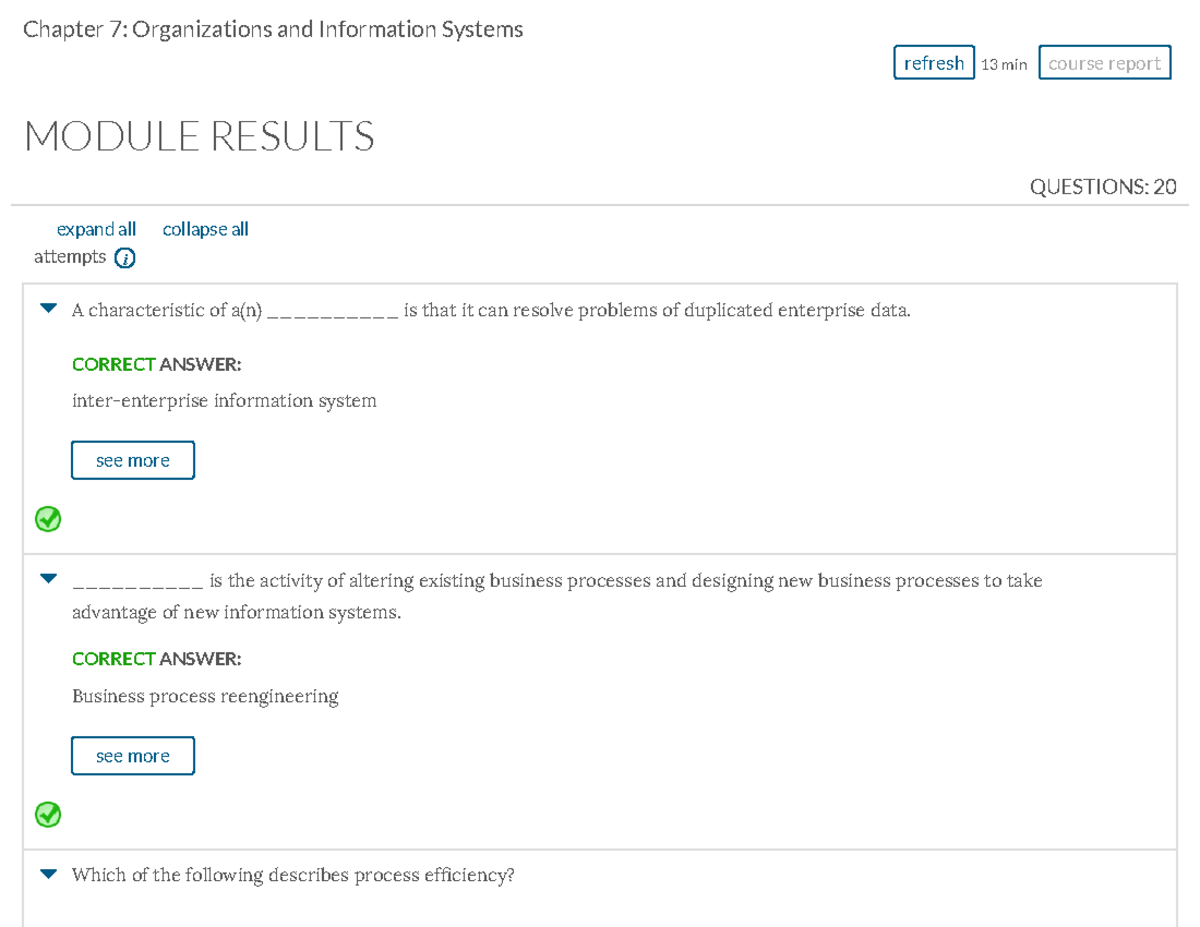 Chapter 7: Organizations and Information Systems

refresh 13 min course report

MODULE RESULTS

QUESTIONS: 20

expand all collapse all
attempts

A characteristic of a(n) __________ is that it can resolve problems of duplicated enterprise data.

CORRECT ANSWER:

inter-enterprise information system

see more

__________ is the activity of altering existing business processes and designing new business processes to take advantage of new information systems.

CORRECT ANSWER:

Business process reengineering

see more

Which of the following describes process efficiency?